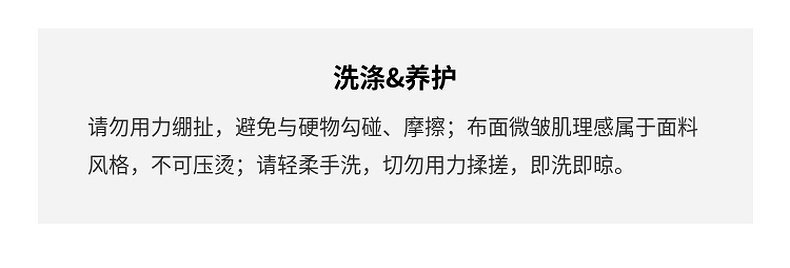 洗涤&养护

请勿用力绷扯，避免与硬物勾碰、摩擦；布面微皱肌理感属于面料风格，不可压烫；请轻柔手洗，切勿用力揉搓，即洗即晾。